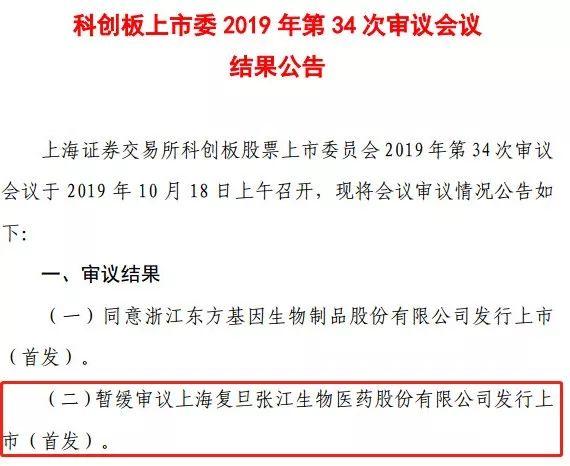 科创板上市委 2019 年第 34 次审议会议
结果公告

上海证券交易所科创板股票上市委员会 2019 年第 34 次审议会议于 2019 年 10 月 18 日上午召开，现将会议审议情况公告如下：

一、审议结果

（一）同意浙江东方基因生物制品股份有限公司发行上市（首发）。

（二）暂缓审议上海复旦张江生物医药股份有限公司发行上市（首发）。